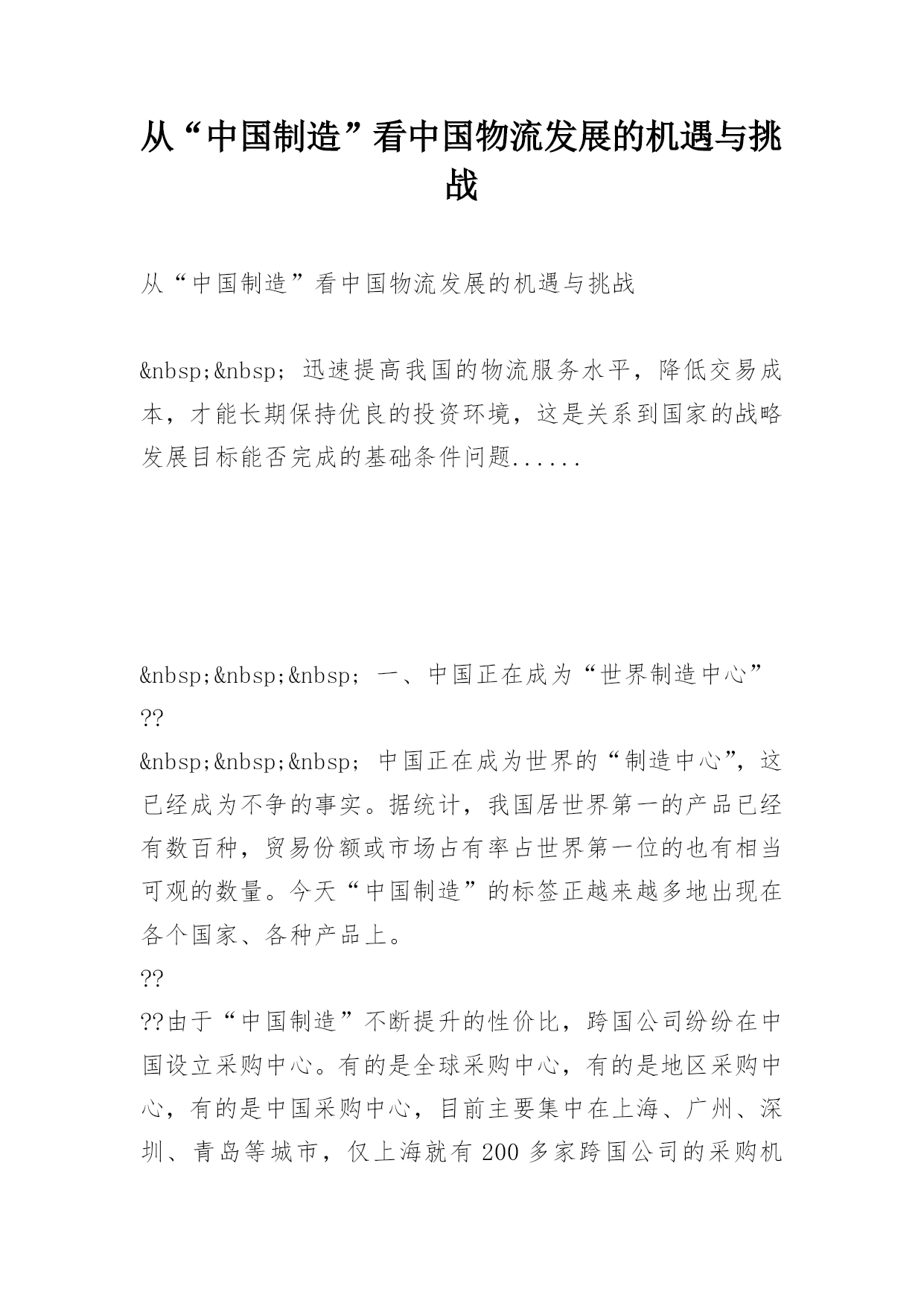 从“中国制造”看中国物流发展的机遇与挑战

从“中国制造”看中国物流发展的机遇与挑战

&nbsp;&nbsp; 迅速提高我国的物流服务水平，降低交易成本，才能长期保持优良的投资环境，这是关系到国家的战略发展目标能否完成的基础条件问题......

&nbsp;&nbsp;&nbsp; 一、中国正在成为“世界制造中心”
??
&nbsp;&nbsp;&nbsp; 中国正在成为世界的“制造中心”，这已经成为不争的事实。据统计，我国居世界第一的产品已经有数百种，贸易份额或市场占有率占世界第一位的也有相当可观的数量。今天“中国制造”的标签正越来越多地出现在各个国家、各种产品上。
??
??由于“中国制造”不断提升的性价比，跨国公司纷纷在中国设立采购中心。有的是全球采购中心，有的是地区采购中心，有的是中国采购中心，目前主要集中在上海、广州、深圳、青岛等城市，仅上海就有200多家跨国公司的采购机